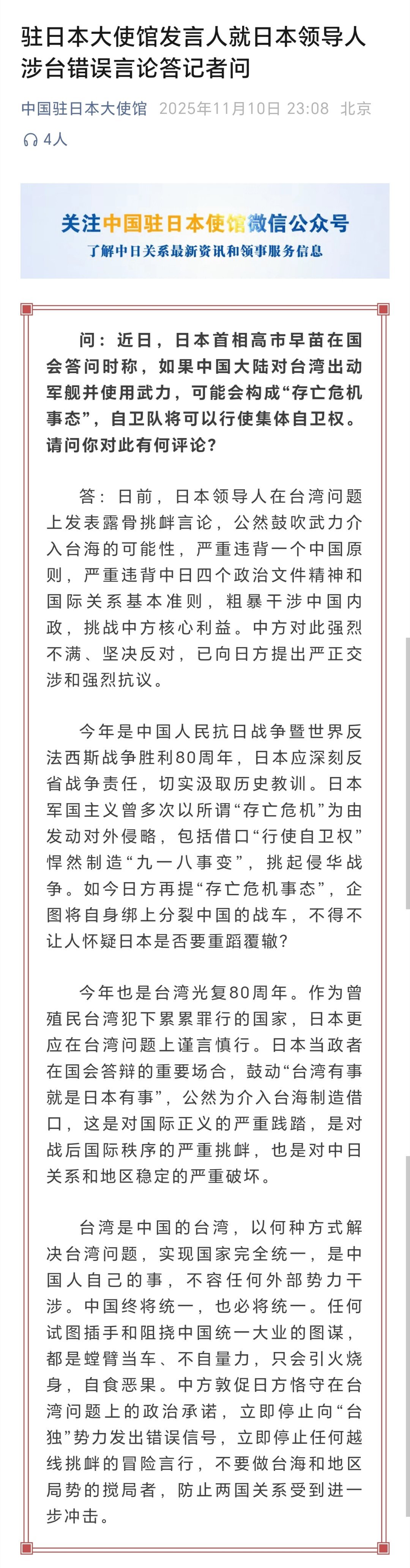 驻日本大使馆发言人就日本领导人涉台错误言论答记者问

中国驻日本大使馆 2025年11月10日 23:08 北京

4人

关注中国驻日本使馆微信公众号
了解中日关系最新资讯和领事服务信息

问：近日，日本首相高市早苗在国会答问时称，如果中国大陆对台湾出动军舰并使用武力，可能会构成“存亡危机事态”，自卫队将可以行使集体自卫权。请问你对此有何评论？

答：日前，日本领导人在台湾问题上发表露骨挑衅言论，公然鼓吹武力介入台海的可能性，严重违背一个中国原则，严重违背中日四个政治文件精神和国际关系基本准则，粗暴干涉中国内政，挑战中方核心利益。中方对此强烈不满、坚决反对，已向日方提出严正交涉和强烈抗议。

今年是中国人民抗日战争暨世界反法西斯战争胜利80周年，日本应深刻反省战争责任，切实汲取历史教训。日本军国主义曾多次以所谓“存亡危机”为由发动对外侵略，包括借口“行使自卫权”悍然制造“九一八事变”，挑起侵华战争。如今日方再提“存亡危机事态”，企图将自身绑上分裂中国的战车，不得不让人怀疑日本是否要重蹈覆辙？

今年也是台湾光复80周年。作为曾殖民台湾犯下累累罪行的国家，日本更应在台湾问题上谨言慎行。日本当政者在国会答辩的重要场合，鼓动“台湾有事就是日本有事”，公然为介入台海制造借口，这是对国际正义的严重践踏，是对战后国际秩序的严重挑衅，也是对中日关系和地区稳定的严重破坏。

台湾是中国的台湾，以何种方式解决台湾问题，实现国家完全统一，是中国人自己的事，不容任何外部势力干涉。中国终将统一，也必将统一。任何试图插手和阻挠中国统一大业的图谋，都是螳臂当车、不自量力，只会引火烧身，自食恶果。中方敦促日方恪守在台湾问题上的政治承诺，立即停止向“台独”势力发出错误信号，立即停止任何越线挑衅的冒险言行，不要做台海和地区局势的搅局者，防止两国关系受到进一步冲击。